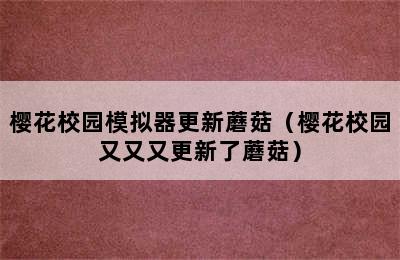 樱花校园模拟器更新蘑菇（樱花校园又又又更新了蘑菇）